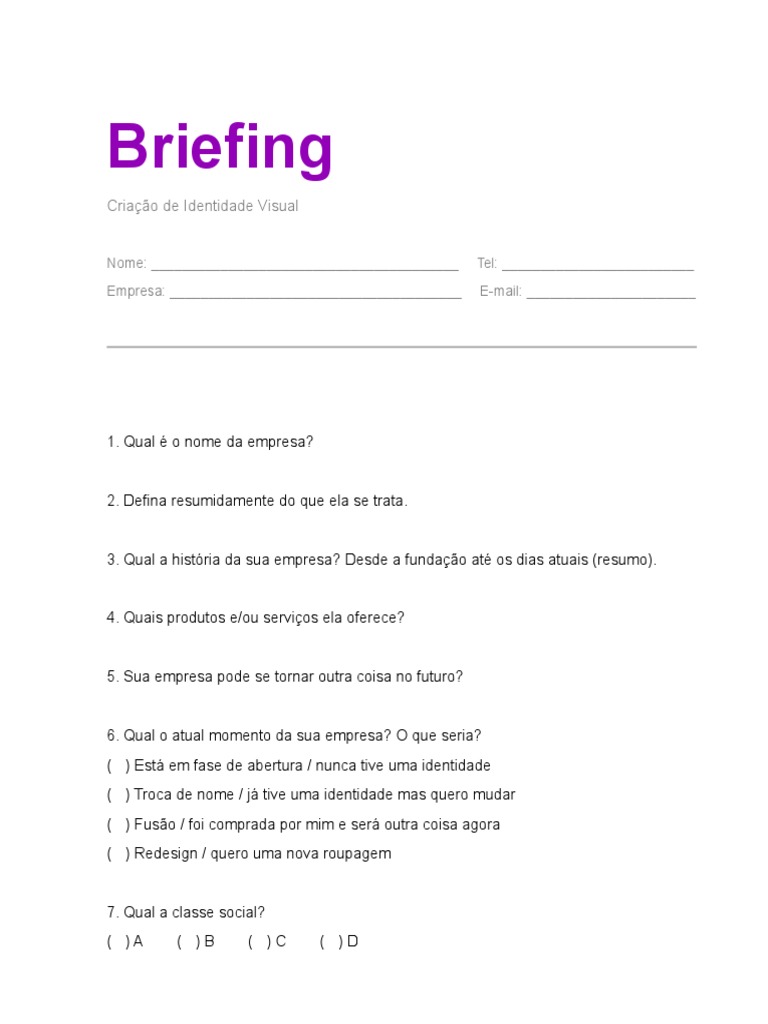 Briefing

Criação de Identidade Visual

Nome: ____ Tel: ____
Empresa: ____ E-mail: ____

1. Qual é o nome da empresa?

2. Defina resumidamente do que ela se trata.

3. Qual a história da sua empresa? Desde a fundação até os dias atuais (resumo).

4. Quais produtos e/ou serviços ela oferece?

5. Sua empresa pode se tornar outra coisa no futuro?

6. Qual o atual momento da sua empresa? O que seria?
( ) Está em fase de abertura / nunca tive uma identidade
( ) Troca de nome / já tive uma identidade mas quero mudar
( ) Fusão / foi comprada por mim e será outra coisa agora
( ) Redesign / quero uma nova roupagem

7. Qual a classe social?
( ) A ( ) B ( ) C ( ) D